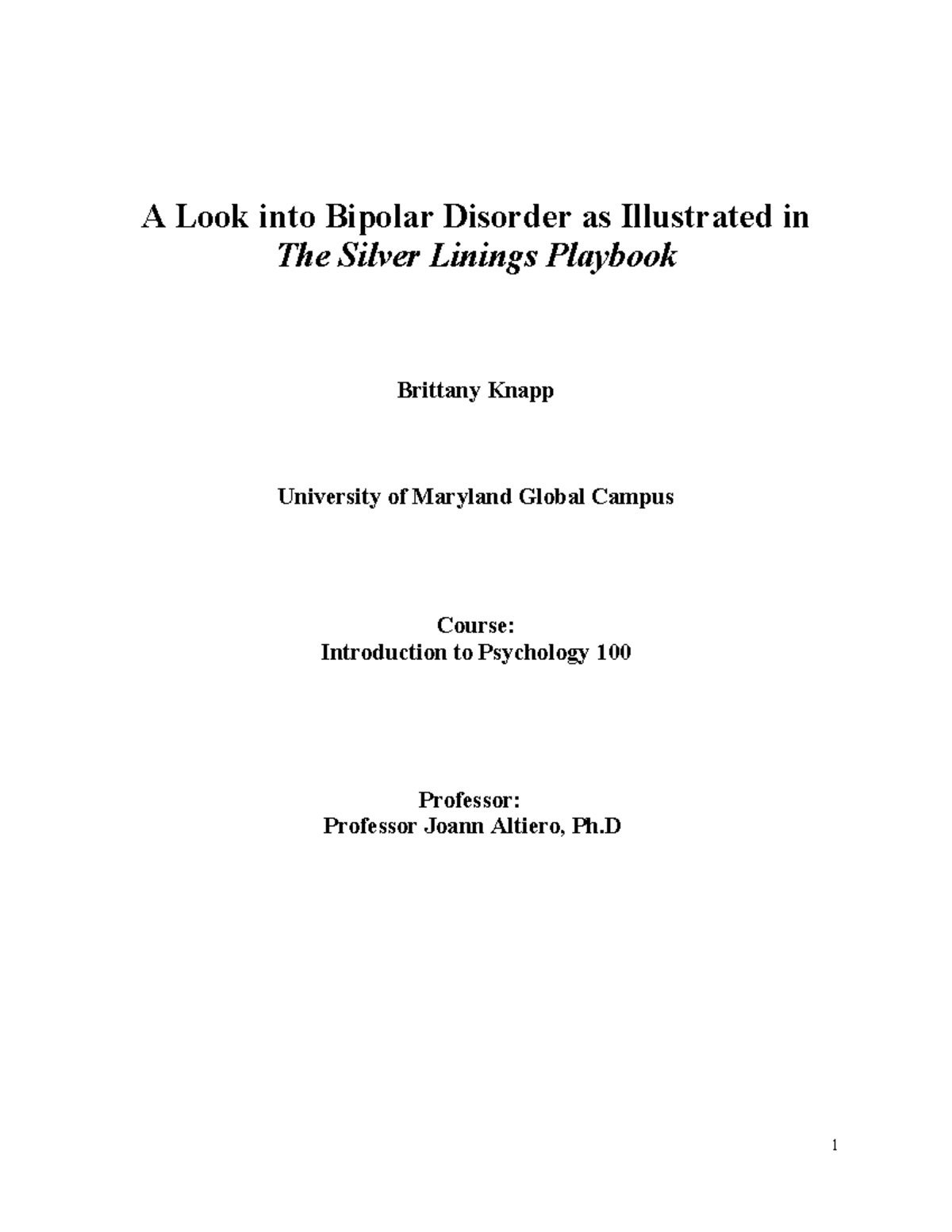 A Look into Bipolar Disorder as Illustrated in
The Silver Linings Playbook

Brittany Knapp

University of Maryland Global Campus

Course:
Introduction to Psychology 100

Professor:
Professor Joann Altiero, Ph.D

1